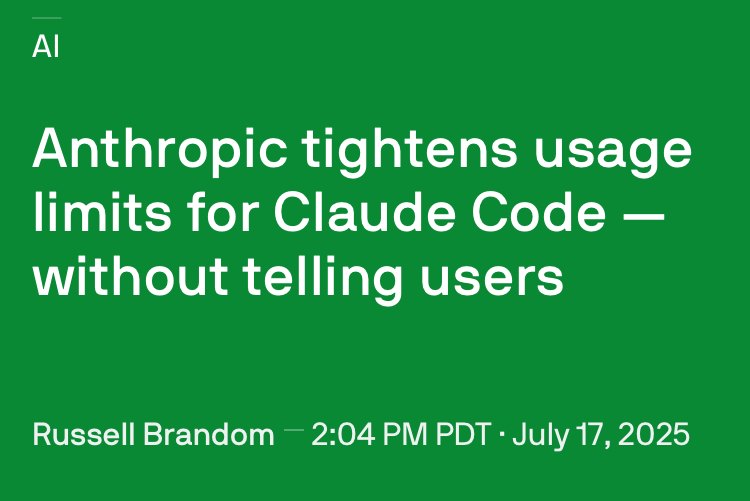 AI

Anthropic tightens usage limits for Claude Code — without telling users

Russell Brandom — 2:04 PM PDT · July 17, 2025